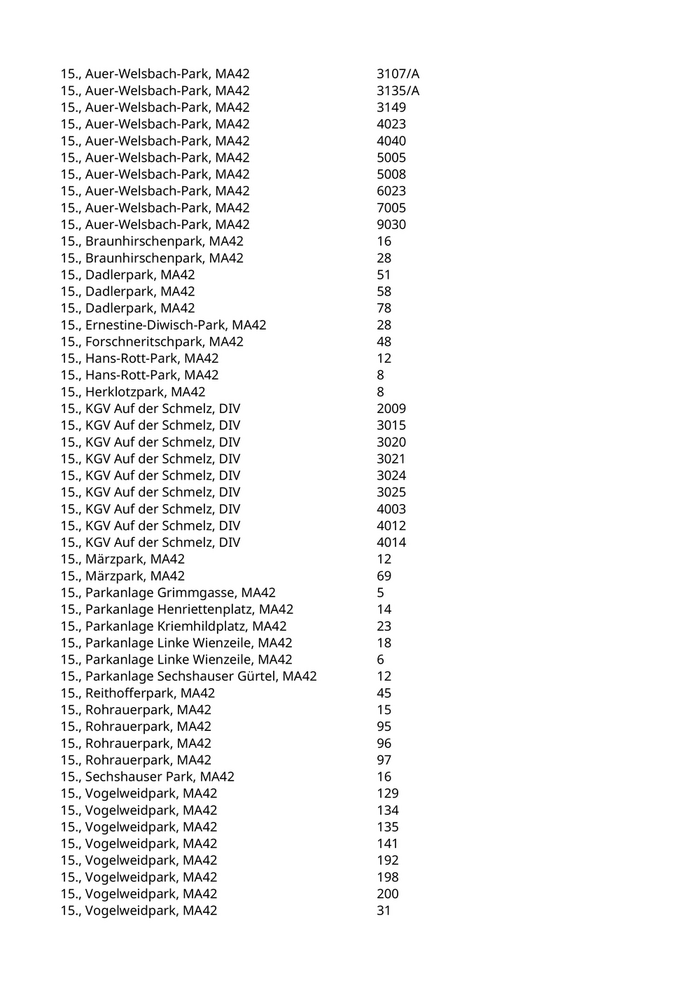 | | |
|---|---|
| 15., Auer-Welsbach-Park, MA42 | 3107/A |
| 15., Auer-Welsbach-Park, MA42 | 3135/A |
| 15., Auer-Welsbach-Park, MA42 | 3149 |
| 15., Auer-Welsbach-Park, MA42 | 4023 |
| 15., Auer-Welsbach-Park, MA42 | 4040 |
| 15., Auer-Welsbach-Park, MA42 | 5005 |
| 15., Auer-Welsbach-Park, MA42 | 5008 |
| 15., Auer-Welsbach-Park, MA42 | 6023 |
| 15., Auer-Welsbach-Park, MA42 | 7005 |
| 15., Auer-Welsbach-Park, MA42 | 9030 |
| 15., Braunhirschenpark, MA42 | 16 |
| 15., Braunhirschenpark, MA42 | 28 |
| 15., Dadlerpark, MA42 | 51 |
| 15., Dadlerpark, MA42 | 58 |
| 15., Dadlerpark, MA42 | 78 |
| 15., Ernestine-Diwisch-Park, MA42 | 28 |
| 15., Forschneritschpark, MA42 | 48 |
| 15., Hans-Rott-Park, MA42 | 12 |
| 15., Hans-Rott-Park, MA42 | 8 |
| 15., Herklotzpark, MA42 | 8 |
| 15., KGV Auf der Schmelz, DIV | 2009 |
| 15., KGV Auf der Schmelz, DIV | 3015 |
| 15., KGV Auf der Schmelz, DIV | 3020 |
| 15., KGV Auf der Schmelz, DIV | 3021 |
| 15., KGV Auf der Schmelz, DIV | 3024 |
| 15., KGV Auf der Schmelz, DIV | 3025 |
| 15., KGV Auf der Schmelz, DIV | 4003 |
| 15., KGV Auf der Schmelz, DIV | 4012 |
| 15., KGV Auf der Schmelz, DIV | 4014 |
| 15., Märzpark, MA42 | 12 |
| 15., Märzpark, MA42 | 69 |
| 15., Parkanlage Grimmgasse, MA42 | 5 |
| 15., Parkanlage Henriettenplatz, MA42 | 14 |
| 15., Parkanlage Kriemhildplatz, MA42 | 23 |
| 15., Parkanlage Linke Wienzeile, MA42 | 18 |
| 15., Parkanlage Linke Wienzeile, MA42 | 6 |
| 15., Parkanlage Sechshauser Gürtel, MA42 | 12 |
| 15., Reithofferpark, MA42 | 45 |
| 15., Rohrauerpark, MA42 | 15 |
| 15., Rohrauerpark, MA42 | 95 |
| 15., Rohrauerpark, MA42 | 96 |
| 15., Rohrauerpark, MA42 | 97 |
| 15., Sechshauser Park, MA42 | 16 |
| 15., Vogelweidpark, MA42 | 129 |
| 15., Vogelweidpark, MA42 | 134 |
| 15., Vogelweidpark, MA42 | 135 |
| 15., Vogelweidpark, MA42 | 141 |
| 15., Vogelweidpark, MA42 | 192 |
| 15., Vogelweidpark, MA42 | 198 |
| 15., Vogelweidpark, MA42 | 200 |
| 15., Vogelweidpark, MA42 | 31 |